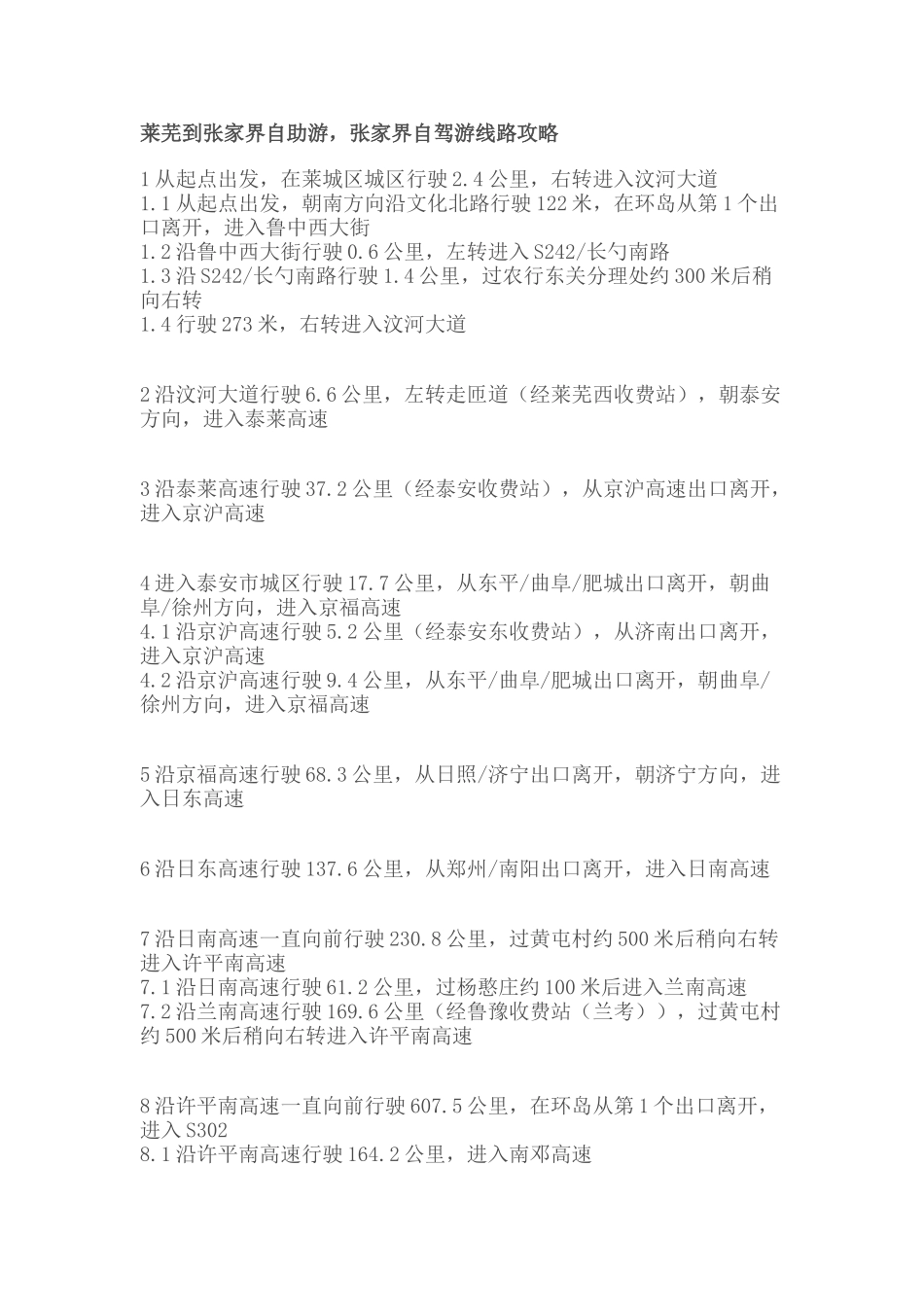 莱芜到张家界自助游，张家界自驾游线路攻略

1 从起点出发，在莱城区城区行驶 2.4 公里，右转进入汶河大道
1.1 从起点出发，朝南方向沿文化北路行驶 122 米，在环岛从第 1 个出口离开，进入鲁中西大街
1.2 沿鲁中西大街行驶 0.6 公里，左转进入 S242/长勺南路
1.3 沿 S242/长勺南路行驶 1.4 公里，过农行东关分理处约 300 米后稍向右转
1.4 行驶 273 米，右转进入汶河大道

2 沿汶河大道行驶 6.6 公里，左转走匝道（经莱芜西收费站），朝泰安方向，进入泰莱高速

3 沿泰莱高速行驶 37.2 公里（经泰安收费站），从京沪高速出口离开，进入京沪高速

4 进入泰安市城区行驶 17.7 公里，从东平/曲阜/肥城出口离开，朝曲阜/徐州方向，进入京福高速
4.1 沿京沪高速行驶 5.2 公里（经泰安东收费站），从济南出口离开，进入京沪高速
4.2 沿京沪高速行驶 9.4 公里，从东平/曲阜/肥城出口离开，朝曲阜/徐州方向，进入京福高速

5 沿京福高速行驶 68.3 公里，从日照/济宁出口离开，朝济宁方向，进入日东高速

6 沿日东高速行驶 137.6 公里，从郑州/南阳出口离开，进入日南高速

7 沿日南高速一直向前行驶 230.8 公里，过黄屯村约 500 米后稍向右转进入许平南高速
7.1 沿日南高速行驶 61.2 公里，过杨憨庄约 100 米后进入兰南高速
7.2 沿兰南高速行驶 169.6 公里（经鲁豫收费站（兰考）），过黄屯村约 500 米后稍向右转进入许平南高速

8 沿许平南高速一直向前行驶 607.5 公里，在环岛从第 1 个出口离开，进入 S302
8.1 沿许平南高速行驶 164.2 公里，进入南邓高速